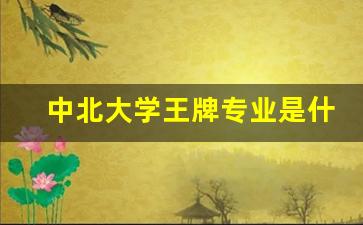 中北大学王牌专业是什